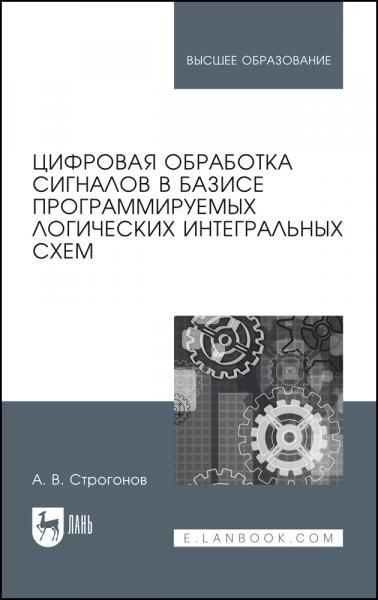 ВЫСШЕЕ ОБРАЗОВАНИЕ

ЦИФРОВАЯ ОБРАБОТКА СИГНАЛОВ В БАЗИСЕ ПРОГРАММИРУЕМЫХ ЛОГИЧЕСКИХ ИНТЕГРАЛЬНЫХ СХЕМ

А. В. Строгонов

ЛАНЬ

E.LANBOOK.COM